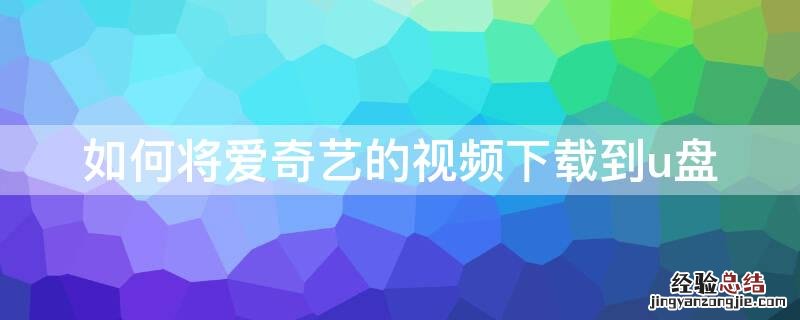 如何将爱奇艺的视频下载到u盘

经验总结
jingyanzongjie.com